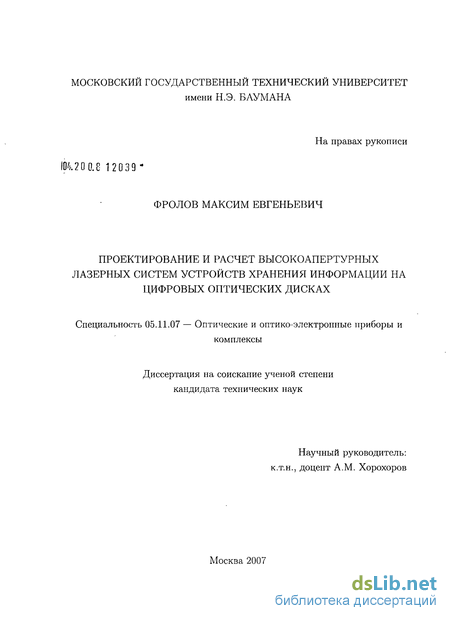 МОСКОВСКИЙ ГОСУДАРСТВЕННЫЙ ТЕХНИЧЕСКИЙ УНИВЕРСИТЕТ имени Н.Э. БАУМАНА

На правах рукописи

04.200.8 12039

ФРОЛОВ МАКСИМ ЕВГЕНЬЕВИЧ

ПРОЕКТИРОВАНИЕ И РАСЧЕТ ВЫСОКОАПЕРТУРНЫХ ЛАЗЕРНЫХ СИСТЕМ УСТРОЙСТВ ХРАНЕНИЯ ИНФОРМАЦИИ НА ЦИФРОВЫХ ОПТИЧЕСКИХ ДИСКАХ

Специальность 05.11.07 — Оптические и оптико-электронные приборы и комплексы

Диссертация на соискание ученой степени кандидата технических наук

Научный руководитель: к.т.н., доцент А.М. Хорохоров

Москва 2007

dsLib.net
библиотека диссертаций